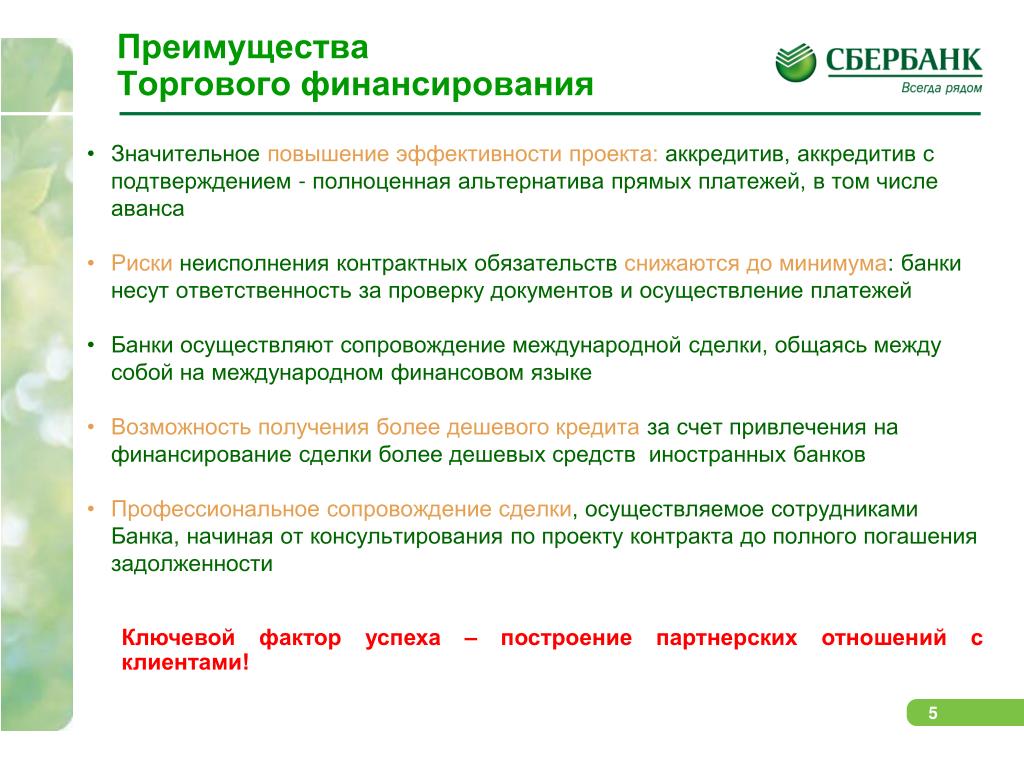 Преимущества
Торгового финансирования

СБЕРБАНК
Всегда рядом

• Значительное повышение эффективности проекта: аккредитив, аккредитив с подтверждением - полноценная альтернатива прямых платежей, в том числе аванса

• Риски неисполнения контрактных обязательств снижаются до минимума: банки несут ответственность за проверку документов и осуществление платежей

• Банки осуществляют сопровождение международной сделки, общаясь между собой на международном финансовом языке

• Возможность получения более дешевого кредита за счет привлечения на финансирование сделки более дешевых средств иностранных банков

• Профессиональное сопровождение сделки, осуществляемое сотрудниками Банка, начиная от консультирования по проекту контракта до полного погашения задолженности

Ключевой фактор успеха – построение партнерских отношений с клиентами!

5